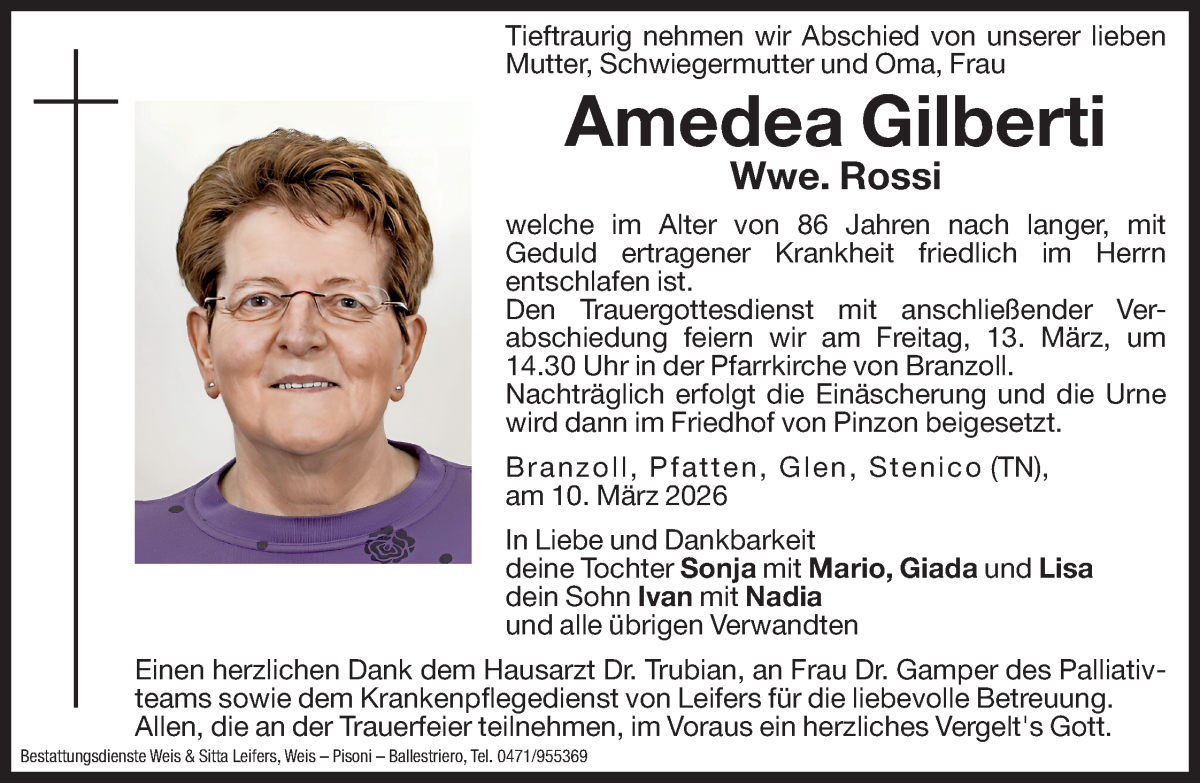 Tieftraurig nehmen wir Abschied von unserer lieben Mutter, Schwiegermutter und Oma, Frau

Amedea Gilberti
Wwe. Rossi

welche im Alter von 86 Jahren nach langer, mit Geduld ertragener Krankheit friedlich im Herrn entschlafen ist.
Den Trauergottesdienst mit anschließender Verabschiedung feiern wir am Freitag, 13. März, um 14.30 Uhr in der Pfarrkirche von Branzoll.
Nachträglich erfolgt die Einäscherung und die Urne wird dann im Friedhof von Pinzon beigesetzt.

Branzoll, Pfatten, Glen, Stenico (TN), am 10. März 2026

In Liebe und Dankbarkeit
deine Tochter Sonja mit Mario, Giada und Lisa
dein Sohn Ivan mit Nadia
und alle übrigen Verwandten

Einen herzlichen Dank dem Hausarzt Dr. Trubian, an Frau Dr. Gamper des Palliativteams sowie dem Krankenpflegedienst von Leifers für die liebevolle Betreuung.
Allen, die an der Trauerfeier teilnehmen, im Voraus ein herzliches Vergelt's Gott.

Bestattungsdienste Weis & Sitta Leifers, Weis – Pisoni – Ballestriero, Tel. 0471/955369